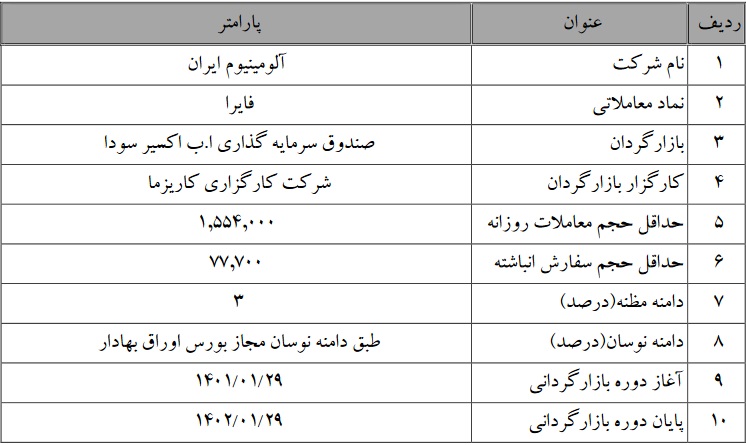 | ردیف | عنوان | پارامتر |
|---|---|---|
| ۱ | نام شرکت | آلومینیوم ایران |
| ۲ | نماد معاملاتی | فایرا |
| ۳ | بازارگردان | صندوق سرمایه گذاری ا.ب اکسیر سودا |
| ۴ | کارگزار بازارگردان | شرکت کارگزاری کاریزما |
| ۵ | حداقل حجم معاملات روزانه | ۱,۵۵۴,۰۰۰ |
| ۶ | حداقل حجم سفارش انباشته | ۷۷,۷۰۰ |
| ۷ | دامنه مظنه(درصد) | ۳ |
| ۸ | دامنه نوسان(درصد) | طبق دامنه نوسان مجاز بورس اوراق بهادار |
| ۹ | آغاز دوره بازارگردانی | ۱۴۰۱/۰۱/۲۹ |
| ۱۰ | پایان دوره بازارگردانی | ۱۴۰۲/۰۱/۲۹ |